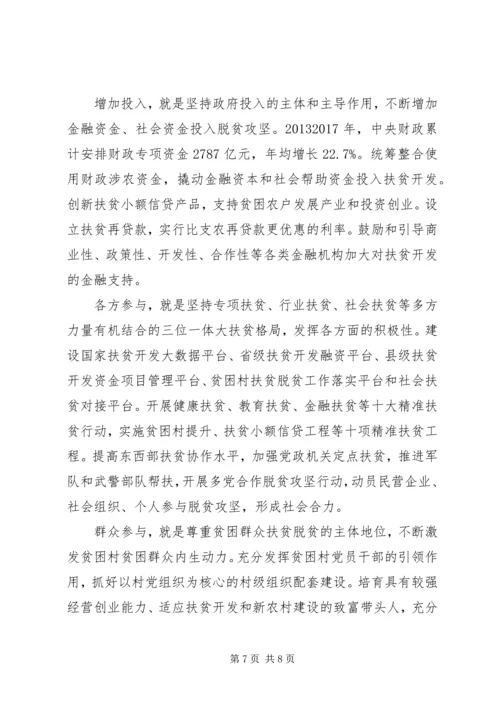 增加投入，就是坚持政府投入的主体和主导作用，不断增加金融资金、社会资金投入脱贫攻坚。20132017 年，中央财政累计安排财政专项资金 2787 亿元，年均增长 22.7%。统筹整合使用财政涉农资金，撬动金融资本和社会帮助资金投入扶贫开发。创新扶贫小额信贷产品，支持贫困农户发展产业和投资创业。设立扶贫再贷款，实行比支农再贷款更优惠的利率。鼓励和引导商业性、政策性、开发性、合作性等各类金融机构加大对扶贫开发的金融支持。

各方参与，就是坚持专项扶贫、行业扶贫、社会扶贫等多方力量有机结合的三位一体大扶贫格局，发挥各方面的积极性。建设国家扶贫开发大数据平台、省级扶贫开发融资平台、县级扶贫开发资金项目管理平台、贫困村扶贫脱贫工作落实平台和社会扶贫对接平台。开展健康扶贫、教育扶贫、金融扶贫等十大精准扶贫行动，实施贫困村提升、扶贫小额信贷工程等十项精准扶贫工程。提高东西部扶贫协作水平，加强党政机关定点扶贫，推进军队和武警部队帮扶，开展多党合作脱贫攻坚行动，动员民营企业、社会组织、个人参与脱贫攻坚，形成社会合力。

群众参与，就是尊重贫困群众扶贫脱贫的主体地位，不断激发贫困村贫困群众内生动力。充分发挥贫困村党员干部的引领作用，抓好以村党组织为核心的村级组织配套建设。培育具有较强经营创业能力、适应扶贫开发和新农村建设的致富带头人，充分

第 7 页 共 8 页